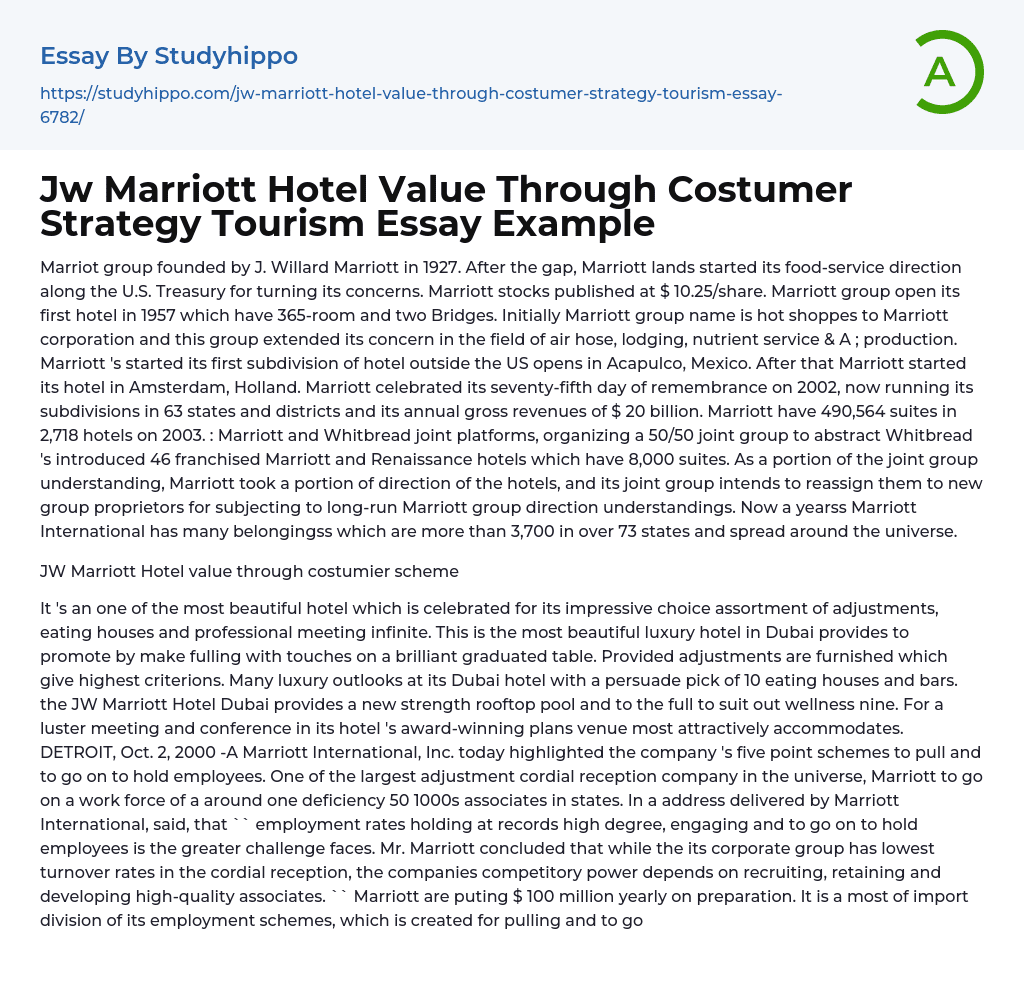 Essay By Studyhippo

https://studyhippo.com/jw-marriott-hotel-value-through-costumer-strategy-tourism-essay-6782/

A

Jw Marriott Hotel Value Through Costumer Strategy Tourism Essay Example

Marriot group founded by J. Willard Marriott in 1927. After the gap, Marriott lands started its food-service direction along the U.S. Treasury for turning its concerns. Marriott stocks published at $ 10.25/share. Marriott group open its first hotel in 1957 which have 365-room and two Bridges. Initially Marriott group name is hot shoppes to Marriott corporation and this group extended its concern in the field of air hose, lodging, nutrient service & A ; production. Marriott 's started its first subdivision of hotel outside the US opens in Acapulco, Mexico. After that Marriott started its hotel in Amsterdam, Holland. Marriott celebrated its seventy-fifth day of remembrance on 2002, now running its subdivisions in 63 states and districts and its annual gross revenues of $ 20 billion. Marriott have 490,564 suites in 2,718 hotels on 2003. : Marriott and Whitbread joint platforms, organizing a 50/50 joint group to abstract Whitbread 's introduced 46 franchised Marriott and Renaissance hotels which have 8,000 suites. As a portion of the joint group understanding, Marriott took a portion of direction of the hotels, and its joint group intends to reassign them to new group proprietors for subjecting to long-run Marriott group direction understandings. Now a yearss Marriott International has many belongingss which are more than 3,700 in over 73 states and spread around the universe.

JW Marriott Hotel value through costumier scheme

It 's an one of the most beautiful hotel which is celebrated for its impressive choice assortment of adjustments, eating houses and professional meeting infinite. This is the most beautiful luxury hotel in Dubai provides to promote by make fulling with touches on a brilliant graduated table. Provided adjustments are furnished which give highest criterions. Many luxury outlooks at its Dubai hotel with a persuade pick of 10 eating houses and bars. the JW Marriott Hotel Dubai provides a new strength rooftop pool and to the full to suit out wellness nine. For a luster meeting and conference in its hotel 's award-winning plans venue most attractively accommodates. DETROIT, Oct. 2, 2000 -A Marriott International, Inc. today highlighted the company 's five point schemes to pull and to go on to hold employees. One of the largest adjustment cordial reception company in the universe, Marriott to go on a work force of a around one deficiency 50 1000s associates in states. In a address delivered by Marriott International, said, that `` employment rates holding at records high degree, engaging and to go on to hold employees is the greater challenge faces. Mr. Marriott concluded that while the its corporate group has lowest turnover rates in the cordial reception, the companies competitory power depends on recruiting, retaining and developing high-quality associates. `` Marriott are puting $ 100 million yearly on preparation. It is a most of import division of its employment schemes, which is created for pulling and to go